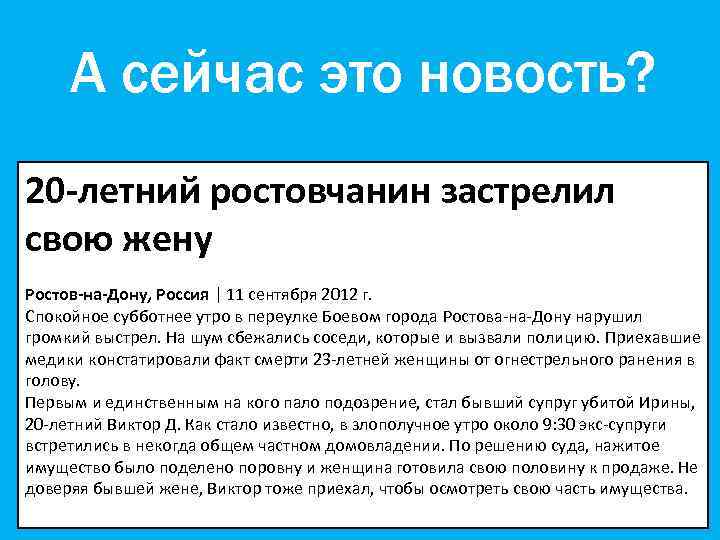 А сейчас это новость?

20-летний ростовчанин застрелил свою жену

Ростов-на-Дону, Россия | 11 сентября 2012 г.
Спокойное субботнее утро в переулке Боевом города Ростова-на-Дону нарушил громкий выстрел. На шум сбежались соседи, которые и вызвали полицию. Приехавшие медики констатировали факт смерти 23-летней женщины от огнестрельного ранения в голову.
Первым и единственным на кого пало подозрение, стал бывший супруг убитой Ирины, 20-летний Виктор Д. Как стало известно, в злополучное утро около 9:30 экс-супруги встретились в некогда общем частном домовладении. По решению суда, нажитое имущество было поделено поровну и женщина готовила свою половину к продаже. Не доверяя бывшей жене, Виктор тоже приехал, чтобы осмотреть свою часть имущества.